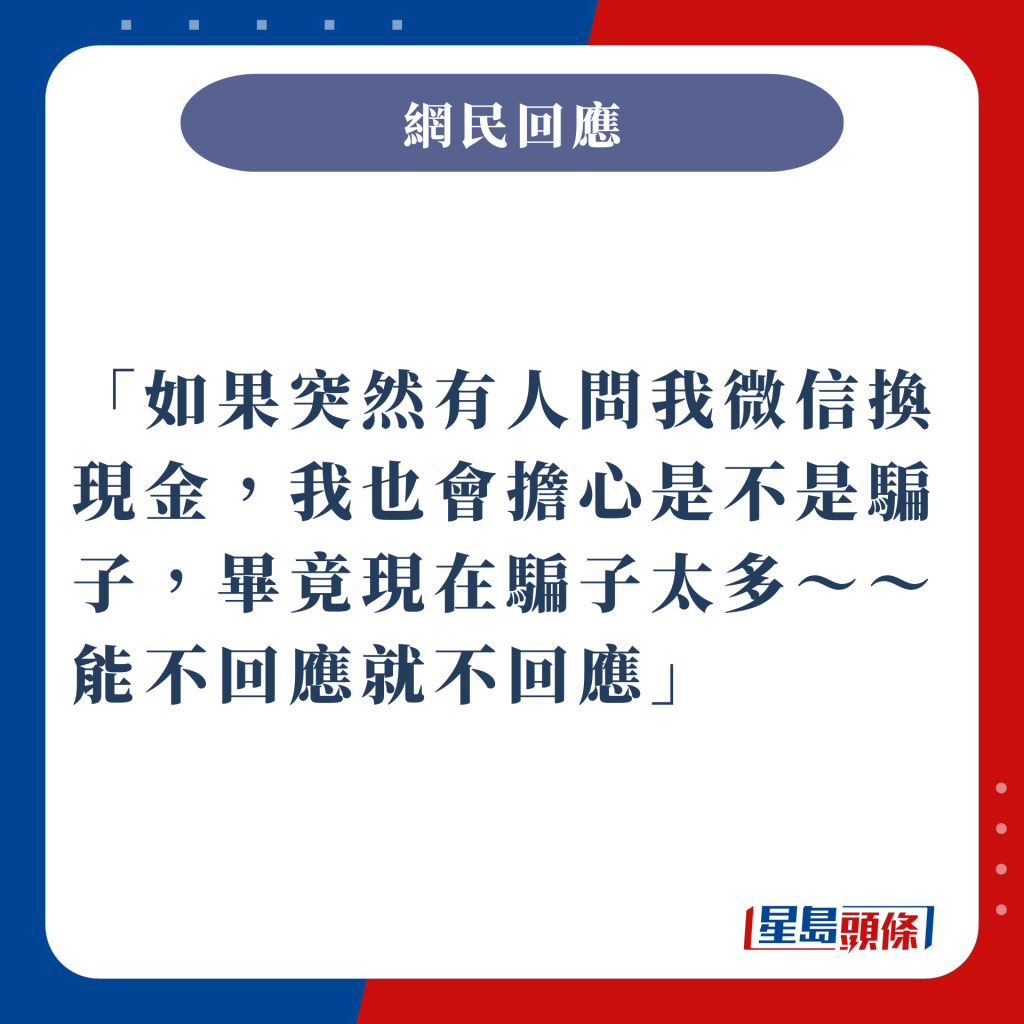 網民回應

「如果突然有人問我微信換現金，我也會擔心是不是騙子，畢竟現在騙子太多～～能不回應就不回應」

星島頭條